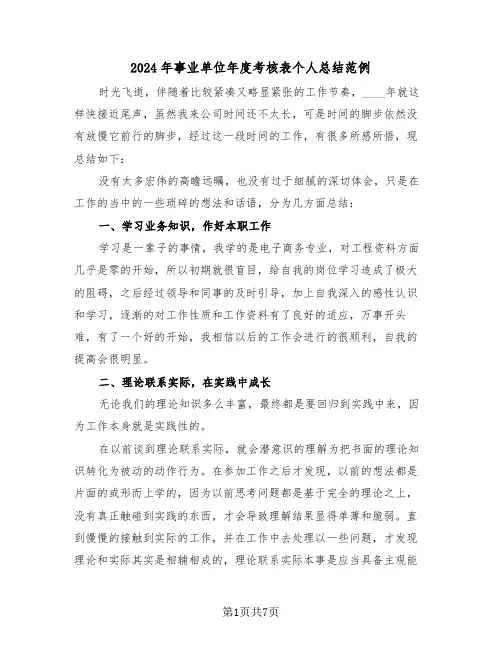 2024年事业单位年度考核表个人总结范例

时光飞逝，伴随着比较紧凑又略显紧张的工作节奏，____年就这样快接近尾声，虽然我来公司时间还不太长，可是时间的脚步依然没有放慢它前行的脚步，经过这一段时间的工作，有很多所感所悟，现总结如下：

没有太多宏伟的高瞻远瞩，也没有过于细腻的深切体会，只是在工作的当中的一些琐碎的想法和话语，分为几方面总结：

一、学习业务知识，作好本职工作

学习是一辈子的事情，我学的是电子商务专业，对工程资料方面几乎是零的开始，所以初期就很盲目，给自我的岗位学习造成了极大的阻碍，之后经过领导和同事的及时引导，加上自我深入的感性认识和学习，逐渐的对工作性质和工作资料有了良好的适应，万事开头难，有了一个好的开始，我相信以后的工作会进行的很顺利，自我的提高会很明显。

二、理论联系实际，在实践中成长

无论我们的理论知识多么丰富，最终都是要回归到实践中来，因为工作本身就是实践性的。

在以前谈到理论联系实际，就会潜意识的理解为把书面的理论知识转化为被动的动作行为。在参加工作之后才发现，以前的想法都是片面的或形而上学的，因为以前思考问题都是基于完全的理论之上，没有真正触碰到实践的东西，才会导致理解结果显得单薄和脆弱。直到慢慢的接触到实际的工作，并在工作中去处理以一些问题，才发现理论和实际其实是相辅相成的，理论联系实际本事是应当具备主观能

第1页共7页